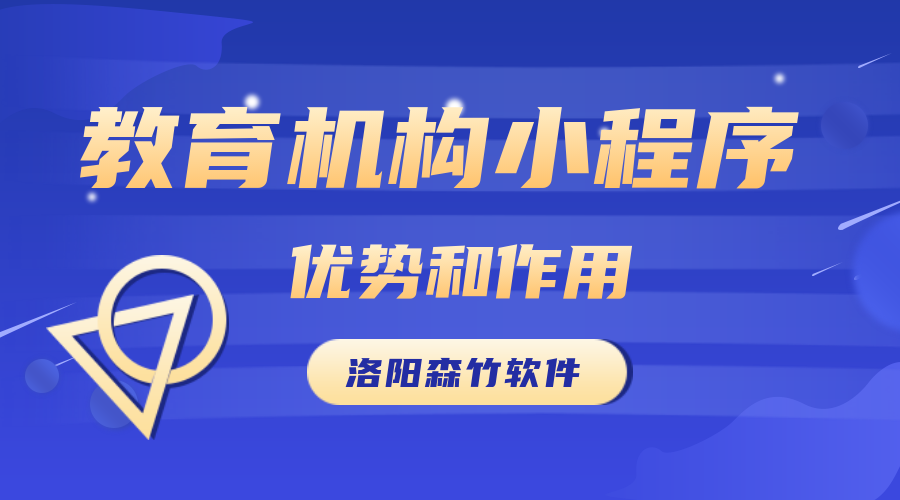 教育机构小程序

优势和作用

洛阳森竹软件